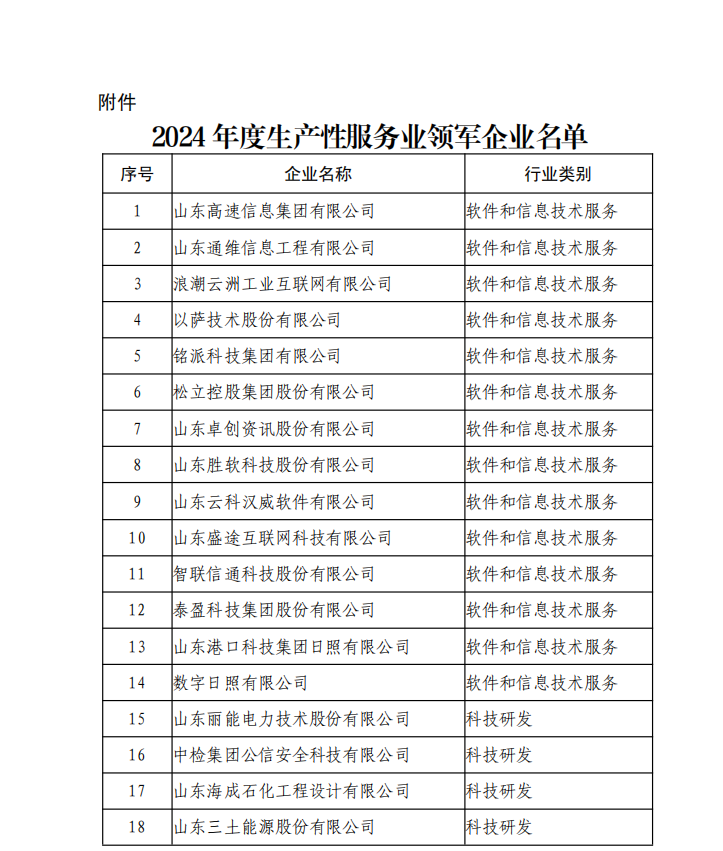 附件

2024 年度生产性服务业领军企业名单

| 序号 | 企业名称 | 行业类别 |
|---|---|---|
| 1 | 山东高速信息集团有限公司 | 软件和信息技术服务 |
| 2 | 山东通维信息工程有限公司 | 软件和信息技术服务 |
| 3 | 浪潮云洲工业互联网有限公司 | 软件和信息技术服务 |
| 4 | 以萨技术股份有限公司 | 软件和信息技术服务 |
| 5 | 铭派科技集团有限公司 | 软件和信息技术服务 |
| 6 | 松立控股集团股份有限公司 | 软件和信息技术服务 |
| 7 | 山东卓创资讯股份有限公司 | 软件和信息技术服务 |
| 8 | 山东胜软科技股份有限公司 | 软件和信息技术服务 |
| 9 | 山东云科汉威软件有限公司 | 软件和信息技术服务 |
| 10 | 山东盛途互联网科技有限公司 | 软件和信息技术服务 |
| 11 | 智联信通科技股份有限公司 | 软件和信息技术服务 |
| 12 | 泰盈科技集团股份有限公司 | 软件和信息技术服务 |
| 13 | 山东港口科技集团日照有限公司 | 软件和信息技术服务 |
| 14 | 数字日照有限公司 | 软件和信息技术服务 |
| 15 | 山东丽能电力技术股份有限公司 | 科技研发 |
| 16 | 中检集团公信安全科技有限公司 | 科技研发 |
| 17 | 山东海成石化工程设计有限公司 | 科技研发 |
| 18 | 山东三土能源股份有限公司 | 科技研发 |